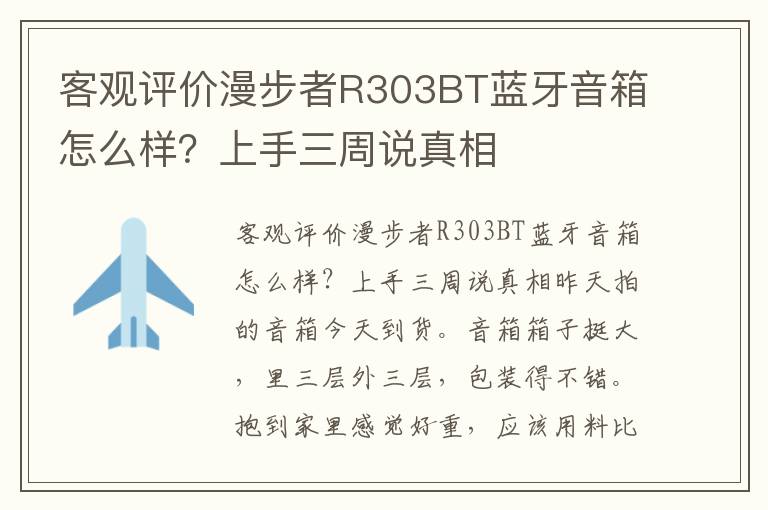 客观评价漫步者R303BT蓝牙音箱怎么样？上手三周说真相

客观评价漫步者R303BT蓝牙音箱怎么样？上手三周说真相昨天拍的音箱今天到货。音箱箱子挺大，里三层外三层，包装得不错。抱到家里感觉好重，应该用料比